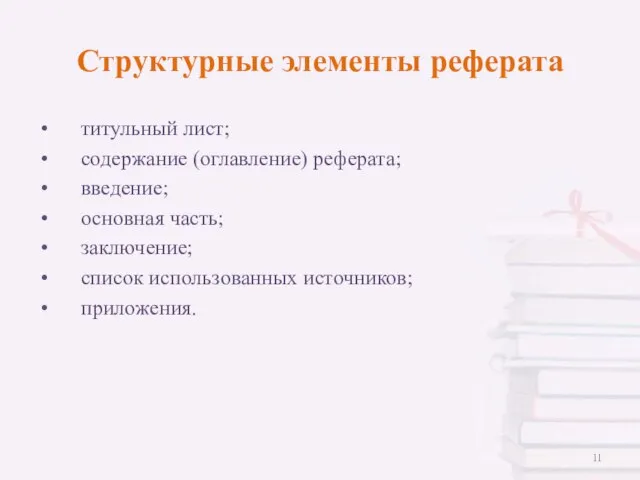 Структурные элементы реферата

• титульный лист;
• содержание (оглавление) реферата;
• введение;
• основная часть;
• заключение;
• список использованных источников;
• приложения.

11